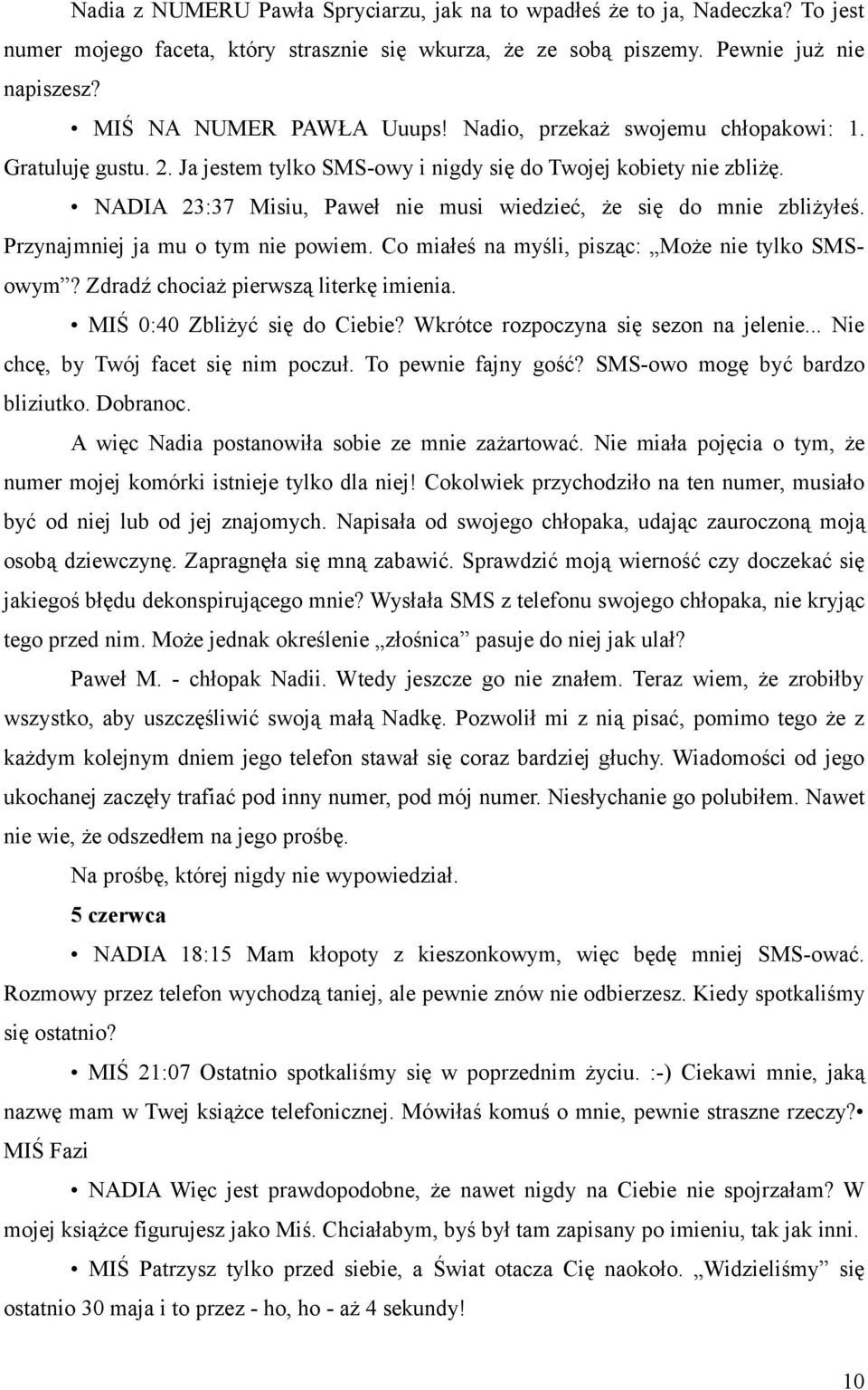 Nadia z NUMERU Pawła Spryciarzu, jak na to wpadłeś że to ja, Nadeczka? To jest numer mojego faceta, który strasznie się wkurza, że ze sobą piszemy. Pewnie już nie napiszesz?

• MIŚ NA NUMER PAWŁA Uuups! Nadio, przekaż swojemu chłopakowi: 1. Gratuluję gustu. 2. Ja jestem tylko SMS-owy i nigdy się do Twojej kobiety nie zbliżę.

• NADIA 23:37 Misiu, Paweł nie musi wiedzieć, że się do mnie zbliżyłeś. Przynajmniej ja mu o tym nie powiem. Co miałeś na myśli, pisząc: „Może nie tylko SMS-owym”? Zdradź chociaż pierwszą literkę imienia.

• MIŚ 0:40 Zbliżyć się do Ciebie? Wkrótce rozpoczyna się sezon na jelenie... Nie chcę, by Twój facet się nim poczuł. To pewnie fajny gość? SMS-owo mogę być bardzo bliziutko. Dobranoc.

A więc Nadia postanowiła sobie ze mnie zażartować. Nie miała pojęcia o tym, że numer mojej komórki istnieje tylko dla niej! Cokolwiek przychodziło na ten numer, musiało być od niej lub od jej znajomych. Napisała od swojego chłopaka, udając zauroczoną moją osobą dziewczynę. Zapragnęła się mną zabawić. Sprawdzić moją wierność czy doczekać się jakiegoś błędu dekonspirującego mnie? Wysłała SMS z telefonu swojego chłopaka, nie kryjąc tego przed nim. Może jednak określenie „złośnica” pasuje do niej jak ulał?

Paweł M. - chłopak Nadii. Wtedy jeszcze go nie znałem. Teraz wiem, że zrobiłby wszystko, aby uszczęśliwić swoją małą Nadkę. Pozwolił mi z nią pisać, pomimo tego że z każdym kolejnym dniem jego telefon stawał się coraz bardziej głuchy. Wiadomości od jego ukochanej zaczęły trafiać pod inny numer, pod mój numer. Niesłychanie go polubiłem. Nawet nie wie, że odszedłem na jego prośbę.

Na prośbę, której nigdy nie wypowiedział.

5 czerwca

• NADIA 18:15 Mam kłopoty z kieszonkowym, więc będę mniej SMS-ować. Rozmowy przez telefon wychodzą taniej, ale pewnie znów nie odbierzesz. Kiedy spotkaliśmy się ostatnio?

• MIŚ 21:07 Ostatnio spotkaliśmy się w poprzednim życiu. :-) Ciekawi mnie, jaką nazwę mam w Twej książce telefonicznej. Mówiłaś komuś o mnie, pewnie straszne rzeczy?• MIŚ Fazi

• NADIA Więc jest prawdopodobne, że nawet nigdy na Ciebie nie spojrzałam? W mojej książce figurujesz jako Miś. Chciałabym, byś był tam zapisany po imieniu, tak jak inni.

• MIŚ Patrzysz tylko przed siebie, a Świat otacza Cię naokoło. „Widzieliśmy” się ostatnio 30 maja i to przez - ho, ho - aż 4 sekundy!

10